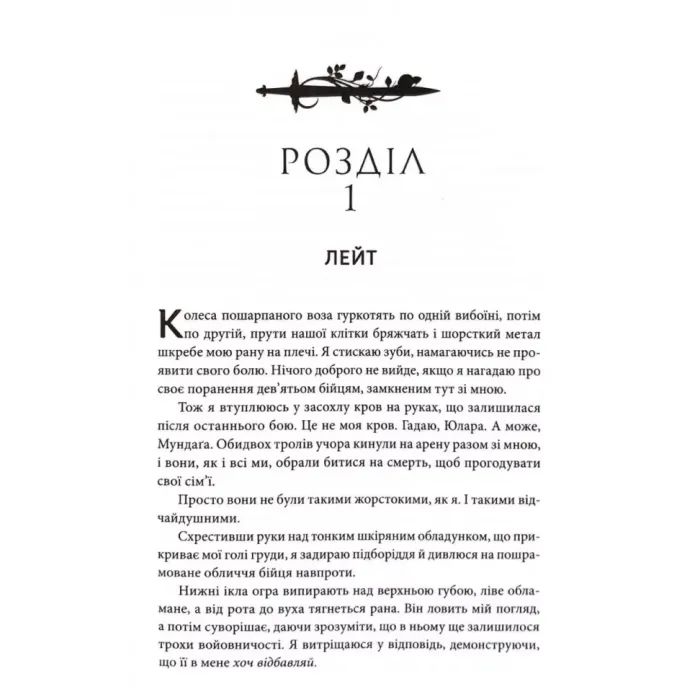 РОЗДІЛ
1

ЛЕЙТ

Колеса пошарпаного воза гуркотять по одній вибоїні, потім по другій, прути нашої клітки бряжчать і шорсткий метал шкребе мою рану на плечі. Я стискаю зуби, намагаючись не проявити свого болю. Нічого доброго не вийде, якщо я нагадаю про своє поранення дев'ятьом бійцям, замкненим тут зі мною.

Тож я втуплююсь у засохлу кров на руках, що залишилася після останнього бою. Це не моя кров. Гадаю, Юлара. А може, Мундаґа. Обидвох тролів учора кинули на арену разом зі мною, і вони, як і всі ми, обрали битися на смерть, щоб прогодувати свої сім'ї.

Просто вони не були такими жорстокими, як я. І такими відчайдушними.

Схрестивши руки над тонким шкіряним обладунком, що прикриває мої голі груди, я задираю підборіддя й дивлюся на пошрамоване обличчя бійця навпроти.

Нижні ікла огра випирають над верхньою губою, ліве обламане, а від рота до вуха тягнеться рана. Він ловить мій погляд, а потім суворішає, даючи зрозуміти, що в ньому ще залишилося трохи войовничості. Я витріщаюся у відповідь, демонструючи, що її в мене хоч відбавляй.